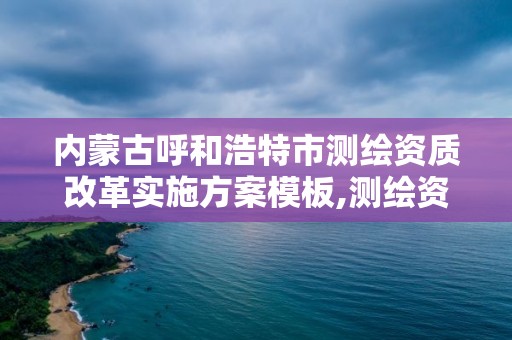 内蒙古呼和浩特市测绘资质改革实施方案模板,测绘资